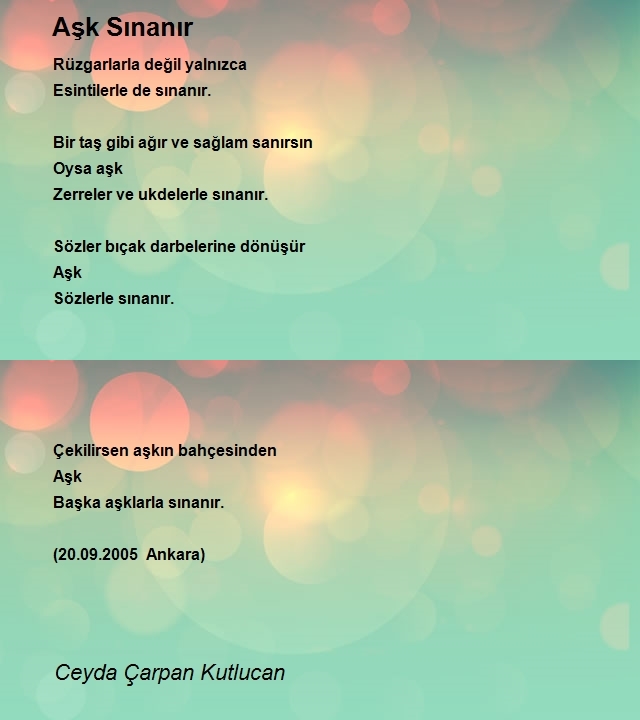 Aşk Sınanır

Rüzgarlarla değil yalnızca
Esintilerle de sınanır.

Bir taş gibi ağır ve sağlam sanırsın
Oysa aşk
Zerreler ve ukdelerle sınanır.

Sözler bıçak darbelerine dönüşür
Aşk
Sözlerle sınanır.

Çekilirsen aşkın bahçesinden
Aşk
Başka aşklarla sınanır.

(20.09.2005 Ankara)

Ceyda Çarpan Kutlucan